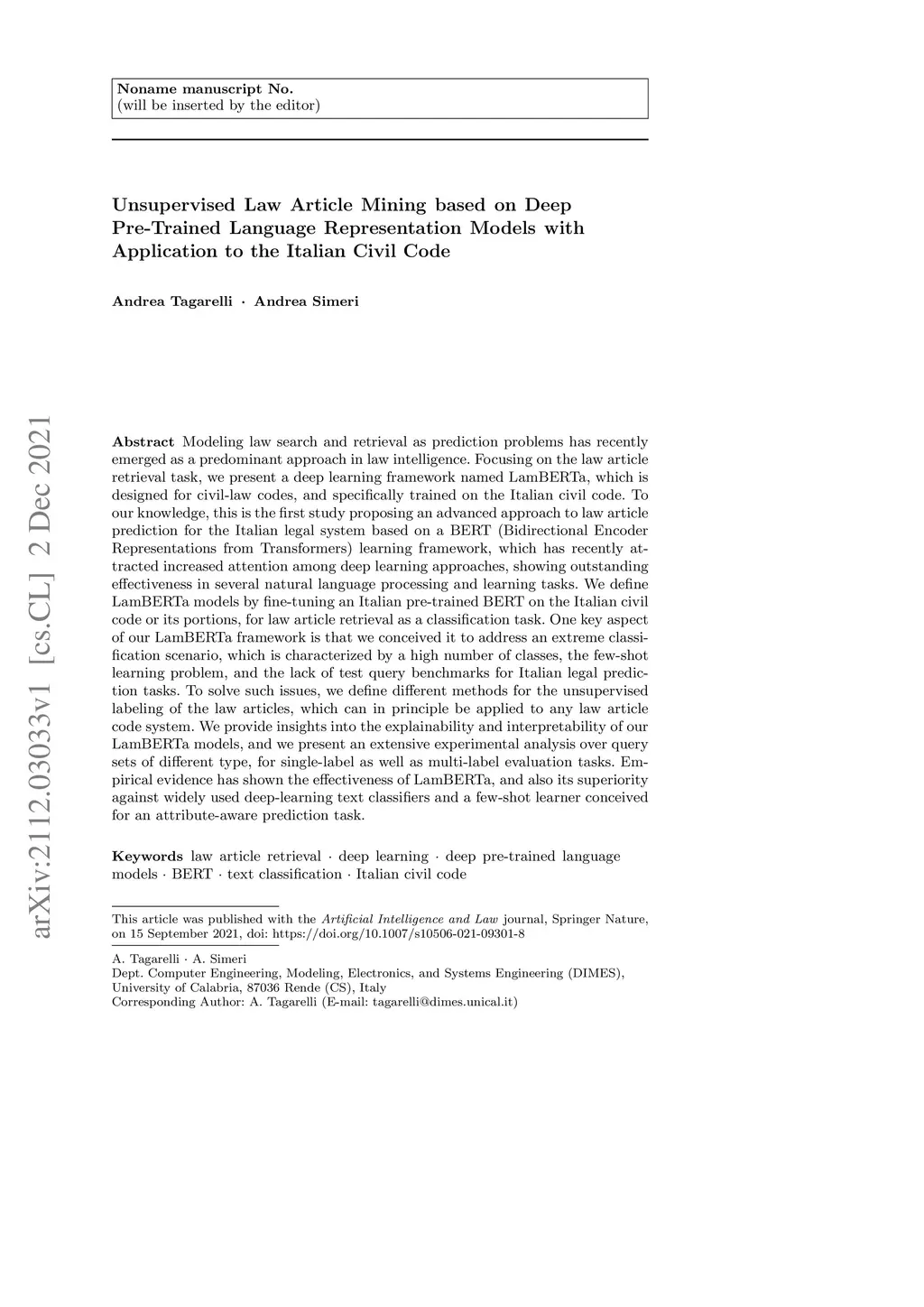 Noname manuscript No.
(will be inserted by the editor)

Unsupervised Law Article Mining based on Deep Pre-Trained Language Representation Models with Application to the Italian Civil Code

Andrea Tagarelli · Andrea Simeri

arXiv:2112.03033v1 [cs.CL] 2 Dec 2021

Abstract Modeling law search and retrieval as prediction problems has recently emerged as a predominant approach in law intelligence. Focusing on the law article retrieval task, we present a deep learning framework named LamBERTa, which is designed for civil-law codes, and specifically trained on the Italian civil code. To our knowledge, this is the first study proposing an advanced approach to law article prediction for the Italian legal system based on a BERT (Bidirectional Encoder Representations from Transformers) learning framework, which has recently attracted increased attention among deep learning approaches, showing outstanding effectiveness in several natural language processing and learning tasks. We define LamBERTa models by fine-tuning an Italian pre-trained BERT on the Italian civil code or its portions, for law article retrieval as a classification task. One key aspect of our LamBERTa framework is that we conceived it to address an extreme classification scenario, which is characterized by a high number of classes, the few-shot learning problem, and the lack of test query benchmarks for Italian legal prediction tasks. To solve such issues, we define different methods for the unsupervised labeling of the law articles, which can in principle be applied to any law article code system. We provide insights into the explainability and interpretability of our LamBERTa models, and we present an extensive experimental analysis over query sets of different type, for single-label as well as multi-label evaluation tasks. Empirical evidence has shown the effectiveness of LamBERTa, and also its superiority against widely used deep-learning text classifiers and a few-shot learner conceived for an attribute-aware prediction task.

Keywords law article retrieval · deep learning · deep pre-trained language models · BERT · text classification · Italian civil code

This article was published with the Artificial Intelligence and Law journal, Springer Nature, on 15 September 2021, doi: https://doi.org/10.1007/s10506-021-09301-8

A. Tagarelli · A. Simeri
Dept. Computer Engineering, Modeling, Electronics, and Systems Engineering (DIMES), University of Calabria, 87036 Rende (CS), Italy
Corresponding Author: A. Tagarelli (E-mail: tagarelli@dimes.unical.it)